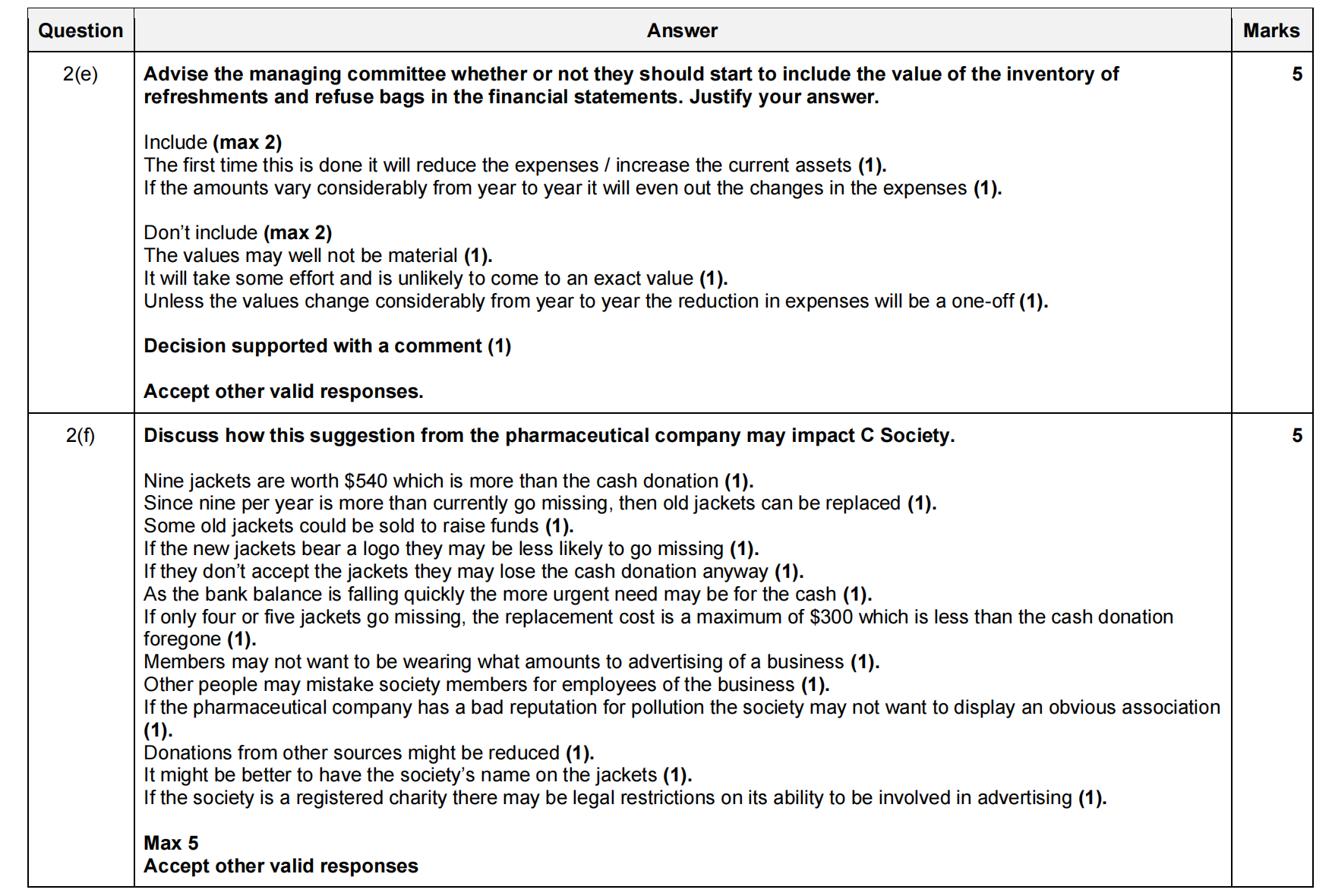 | Question | Answer | Marks |
|---|---|---|
| 2(e) | **Advise the managing committee whether or not they should start to include the value of the inventory of refreshments and refuse bags in the financial statements. Justify your answer.**<br><br>Include **(max 2)**<br>The first time this is done it will reduce the expenses / increase the current assets **(1).**<br>If the amounts vary considerably from year to year it will even out the changes in the expenses **(1).**<br><br>Don't include **(max 2)**<br>The values may well not be material **(1).**<br>It will take some effort and is unlikely to come to an exact value **(1).**<br>Unless the values change considerably from year to year the reduction in expenses will be a one-off **(1).**<br><br>**Decision supported with a comment (1)**<br><br>**Accept other valid responses.** | 5 |
| 2(f) | **Discuss how this suggestion from the pharmaceutical company may impact C Society.**<br><br>Nine jackets are worth \$540 which is more than the cash donation **(1).**<br>Since nine per year is more than currently go missing, then old jackets can be replaced **(1).**<br>Some old jackets could be sold to raise funds **(1).**<br>If the new jackets bear a logo they may be less likely to go missing **(1).**<br>If they don't accept the jackets they may lose the cash donation anyway **(1).**<br>As the bank balance is falling quickly the more urgent need may be for the cash **(1).**<br>If only four or five jackets go missing, the replacement cost is a maximum of \$300 which is less than the cash donation foregone **(1).**<br>Members may not want to be wearing what amounts to advertising of a business **(1).**<br>Other people may mistake society members for employees of the business **(1).**<br>If the pharmaceutical company has a bad reputation for pollution the society may not want to display an obvious association **(1).**<br>Donations from other sources might be reduced **(1).**<br>It might be better to have the society's name on the jackets **(1).**<br>If the society is a registered charity there may be legal restrictions on its ability to be involved in advertising **(1).**<br><br>**Max 5**<br>**Accept other valid responses** | 5 |